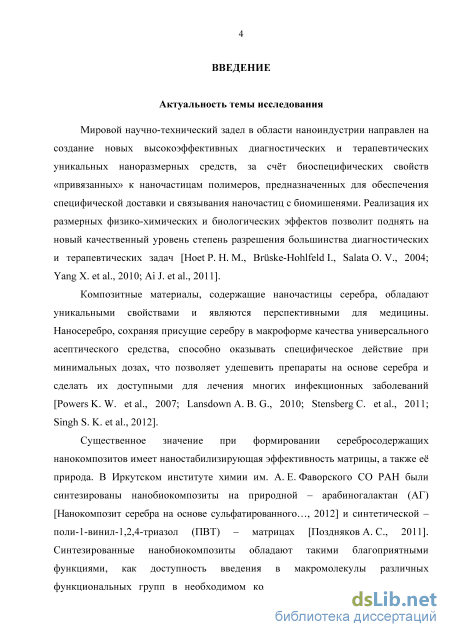 4

ВВЕДЕНИЕ

Актуальность темы исследования

Мировой научно-технический задел в области наноиндустрии направлен на создание новых высокоэффективных диагностических и терапевтических уникальных наноразмерных средств, за счёт биоспецифических свойств «привязанных» к наночастицам полимеров, предназначенных для обеспечения специфической доставки и связывания наночастиц с биомишенями. Реализация их размерных физико-химических и биологических эффектов позволит поднять на новый качественный уровень степень разрешения большинства диагностических и терапевтических задач [Hoet P. H. M., Brüske-Hohlfeld I., Salata O. V., 2004; Yang X. et al., 2010; Ai J. et al., 2011].

Композитные материалы, содержащие наночастицы серебра, обладают уникальными свойствами и являются перспективными для медицины. Наносеребро, сохраняя присущие серебру в макроформе качества универсального асептического средства, способно оказывать специфическое действие при минимальных дозах, что позволяет удешевить препараты на основе серебра и сделать их доступными для лечения многих инфекционных заболеваний [Powers K. W. et al., 2007; Lansdown A. B. G., 2010; Stensberg C. et al., 2011; Singh S. K. et al., 2012].

Существенное значение при формировании серебросодержащих нанокомпозитов имеет наностабилизирующая эффективность матрицы, а также её природа. В Иркутском институте химии им. А. Е. Фаворского СО РАН были синтезированы нанобиокомпозиты на природной – арабиногалактан (АГ) [Нанокомпозит серебра на основе сульфатированного…, 2012] и синтетической – поли-1-винил-1,2,4-триазол (ПВТ) – матрицах [Поздняков А. С., 2011]. Синтезированные нанобиокомпозиты обладают такими благоприятными функциями, как доступность введения в макромолекулы различных функциональных групп в необходимом ко

dsLib.net
библиотека диссертаций